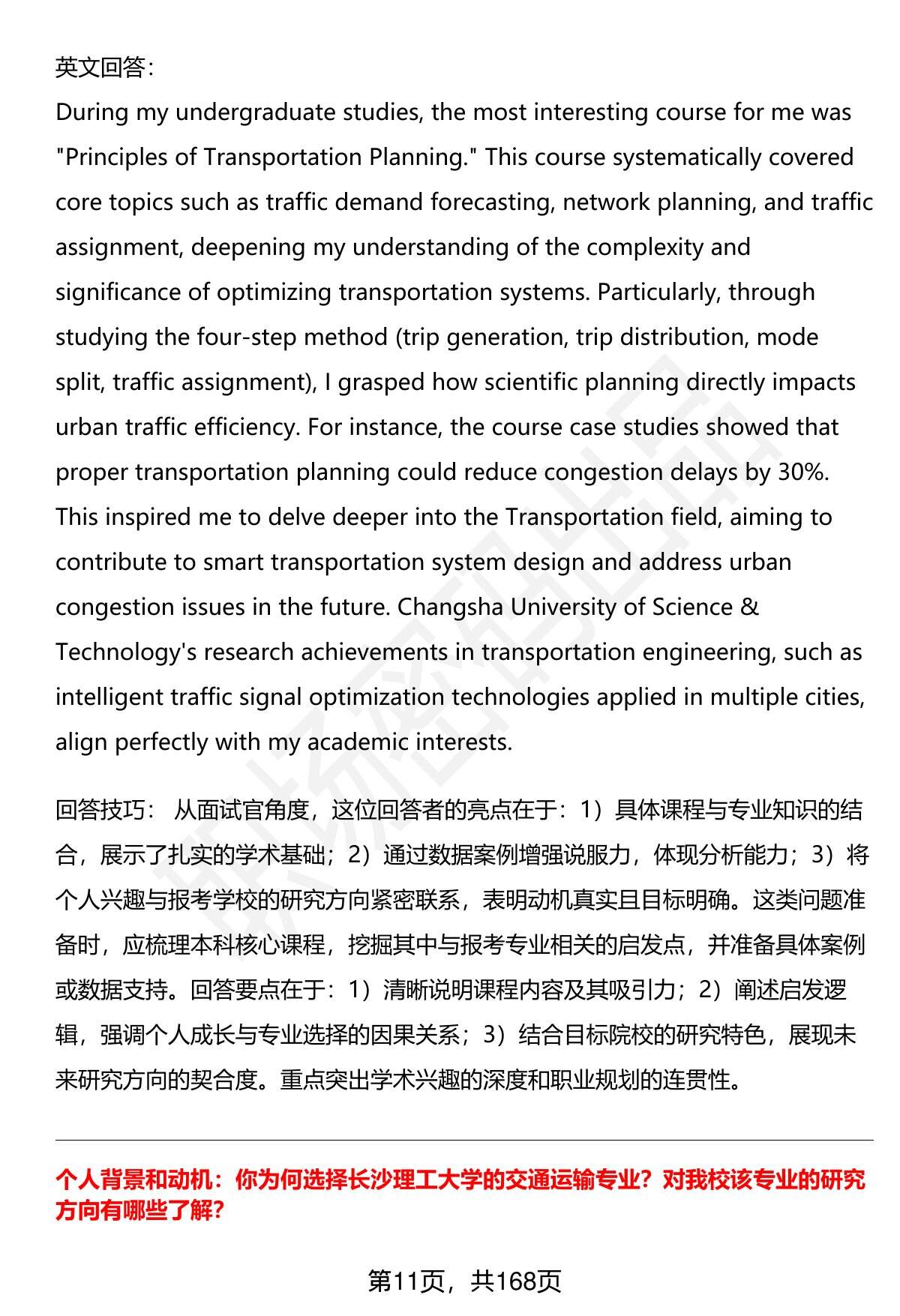 英文回答：

During my undergraduate studies, the most interesting course for me was "Principles of Transportation Planning." This course systematically covered core topics such as traffic demand forecasting, network planning, and traffic assignment, deepening my understanding of the complexity and significance of optimizing transportation systems. Particularly, through studying the four-step method (trip generation, trip distribution, mode split, traffic assignment), I grasped how scientific planning directly impacts urban traffic efficiency. For instance, the course case studies showed that proper transportation planning could reduce congestion delays by 30%. This inspired me to delve deeper into the Transportation field, aiming to contribute to smart transportation system design and address urban congestion issues in the future. Changsha University of Science & Technology's research achievements in transportation engineering, such as intelligent traffic signal optimization technologies applied in multiple cities, align perfectly with my academic interests.

回答技巧： 从面试官角度，这位回答者的亮点在于：1）具体课程与专业知识的结合，展示了扎实的学术基础；2）通过数据案例增强说服力，体现分析能力；3）将个人兴趣与报考学校的研究方向紧密联系，表明动机真实且目标明确。这类问题准备时，应梳理本科核心课程，挖掘其中与报考专业相关的启发点，并准备具体案例或数据支持。回答要点在于：1）清晰说明课程内容及其吸引力；2）阐述启发逻辑，强调个人成长与专业选择的因果关系；3）结合目标院校的研究特色，展现未来研究方向的契合度。重点突出学术兴趣的深度和职业规划的连贯性。

个人背景和动机：你为何选择长沙理工大学的交通运输专业？对我校该专业的研究方向有哪些了解？

第11页，共168页